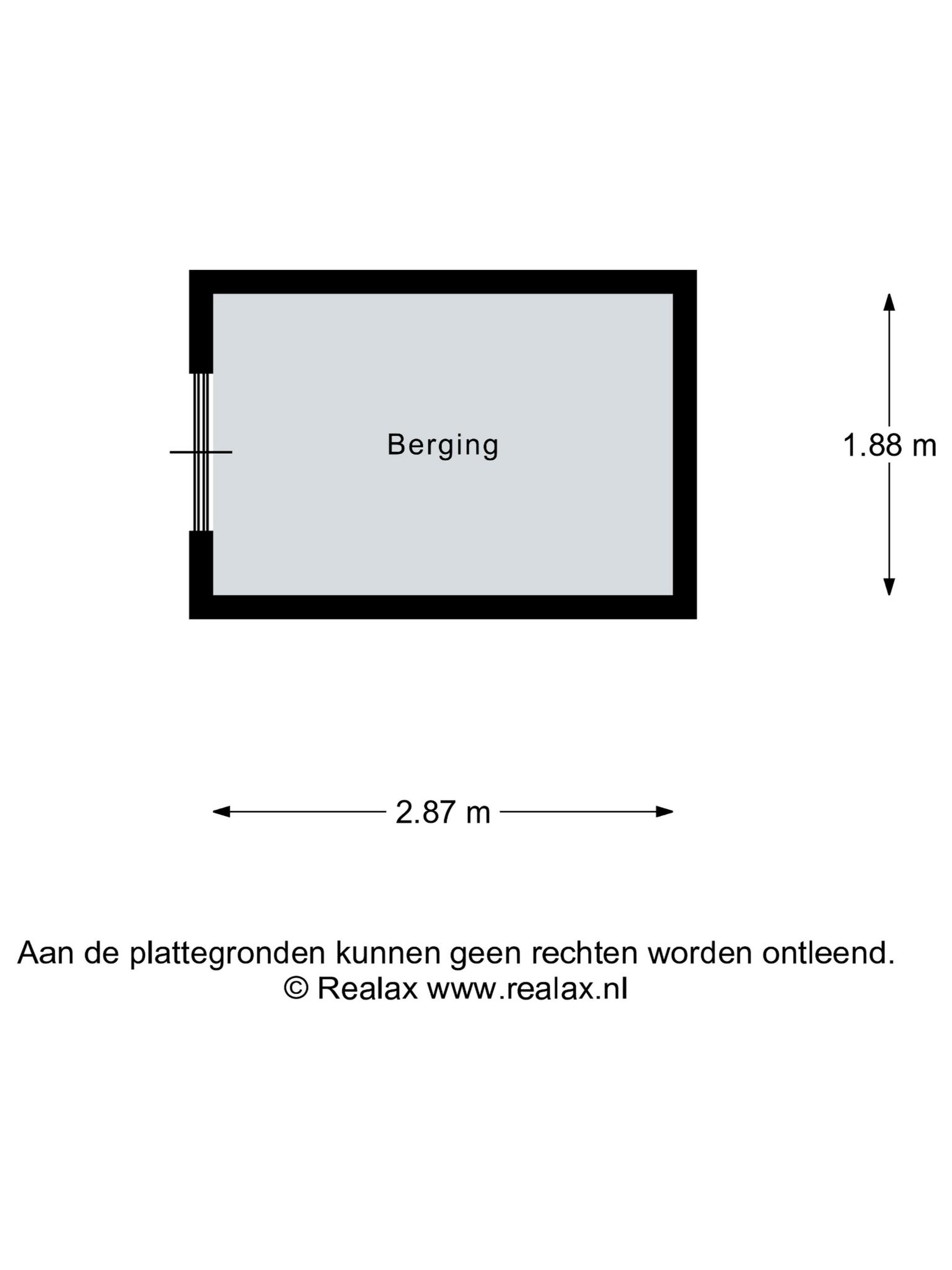 Berging

1.88 m

2.87 m

Aan de plattegronden kunnen geen rechten worden ontleend.
© Realax www.realax.nl